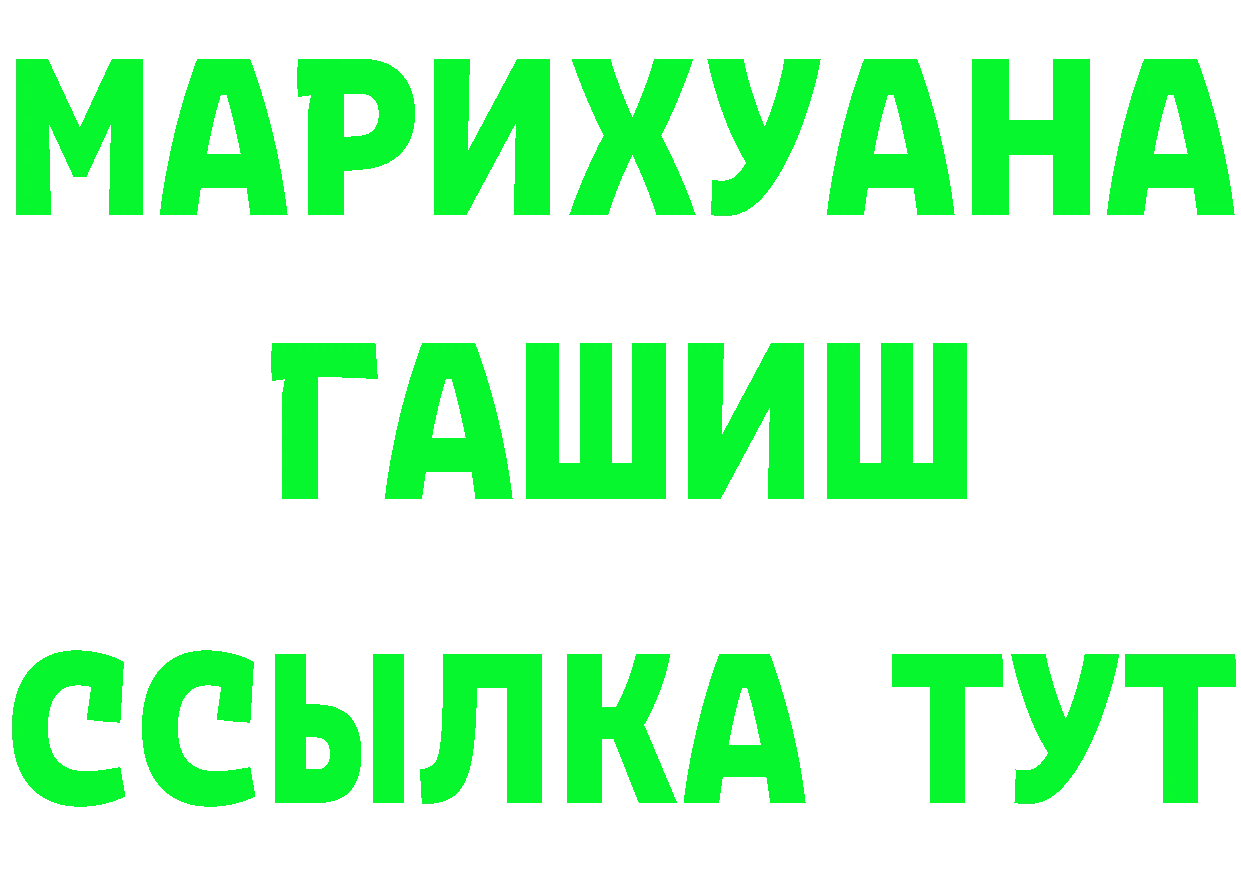 МАРИХУАНА
ГАШИШ
ССЫЛКА ТУТ